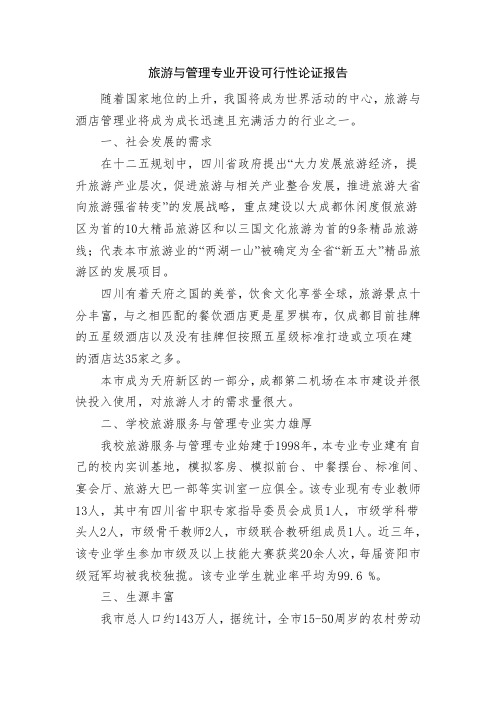 旅游与管理专业开设可行性论证报告

随着国家地位的上升，我国将成为世界活动的中心，旅游与酒店管理业将成为成长迅速且充满活力的行业之一。

一、社会发展的需求

在十二五规划中，四川省政府提出“大力发展旅游经济，提升旅游产业层次，促进旅游与相关产业整合发展，推进旅游大省向旅游强省转变”的发展战略，重点建设以大成都休闲度假旅游区为首的10大精品旅游区和以三国文化旅游为首的9条精品旅游线；代表本市旅游业的“两湖一山”被确定为全省“新五大”精品旅游区的发展项目。

四川有着天府之国的美誉，饮食文化享誉全球，旅游景点十分丰富，与之相匹配的餐饮酒店更是星罗棋布，仅成都目前挂牌的五星级酒店以及没有挂牌但按照五星级标准打造或立项在建的酒店达35家之多。

本市成为天府新区的一部分，成都第二机场在本市建设并很快投入使用，对旅游人才的需求量很大。

二、学校旅游服务与管理专业实力雄厚

我校旅游服务与管理专业始建于1998年，本专业专业建有自己的校内实训基地，模拟客房、模拟前台、中餐摆台、标准间、宴会厅、旅游大巴一部等实训室一应俱全。该专业现有专业教师13人，其中有四川省中职专家指导委员会成员1人，市级学科带头人2人，市级骨干教师2人，市级联合教研组成员1人。近三年，该专业学生参加市级及以上技能大赛获奖20余人次，每届资阳市级冠军均被我校独揽。该专业学生就业率平均为99.6 %。

三、生源丰富

我市总人口约143万人，据统计，全市15-50周岁的农村劳动